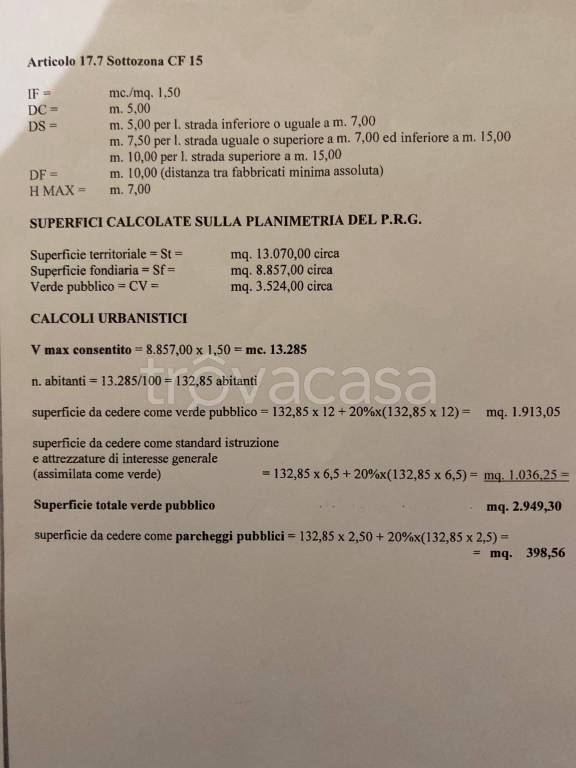 Articolo 17.7 Sottozona CF 15

IF = mc./mq. 1,50
DC = m. 5,00
DS = m. 5,00 per l. strada inferiore o uguale a m. 7,00
m. 7,50 per l. strada uguale o superiore a m. 7,00 ed inferiore a m. 15,00
m. 10,00 per l. strada superiore a m. 15,00
DF = m. 10,00 (distanza tra fabbricati minima assoluta)
H MAX = m. 7,00

SUPERFICI CALCOLATE SULLA PLANIMETRIA DEL P.R.G.

Superficie territoriale = St = mq. 13.070,00 circa
Superficie fondiaria = Sf = mq. 8.857,00 circa
Verde pubblico = CV = mq. 3.524,00 circa

CALCOLI URBANISTICI

V max consentito = 8.857,00 x 1,50 = mc. 13.285

n. abitanti = 13.285/100 = 132,85 abitanti

trovacasa

superficie da cedere come verde pubblico = 132,85 x 12 + 20%x(132,85 x 12) = mq. 1.913,05

superficie da cedere come standard istruzione e attrezzature di interesse generale (assimilata come verde) = 132,85 x 6,5 + 20%x(132,85 x 6,5) = mq. 1.036,25 =

Superficie totale verde pubblico mq. 2.949,30

superficie da cedere come parcheggi pubblici = 132,85 x 2,50 + 20%x(132,85 x 2,5) = = mq. 398,56